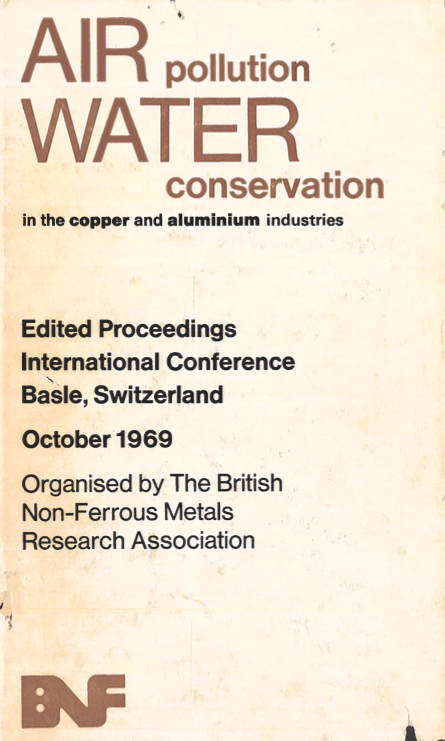 AIR pollution
WATER
conservation
in the copper and aluminium industries

Edited Proceedings
International Conference
Basle, Switzerland

October 1969

Organised by The British Non-Ferrous Metals Research Association

BNF